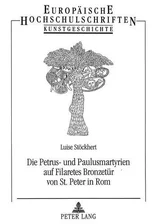 EUROPÄISCHE
HOCHSCHULSCHRIFTEN
KUNSTGESCHICHTE

Luise Stöckhert

Die Petrus- und Paulusmartyrien auf Filaretes Bronzetür von St. Peter in Rom

PETER LANG